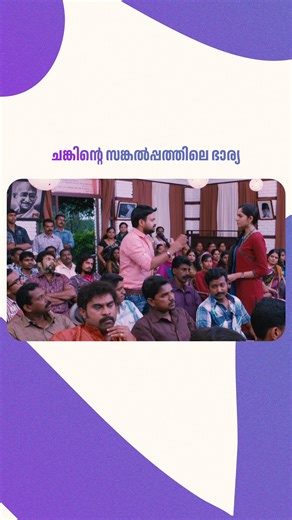 ചങ്കിന്റെ സങ്കൽപ്പത്തിലെ ഭാര്യ